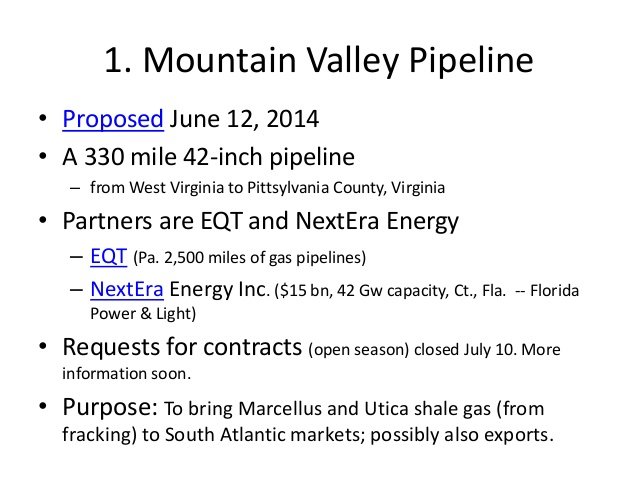 1. Mountain Valley Pipeline

• Proposed June 12, 2014

• A 330 mile 42-inch pipeline
  – from West Virginia to Pittsylvania County, Virginia

• Partners are EQT and NextEra Energy
  – EQT (Pa. 2,500 miles of gas pipelines)
  – NextEra Energy Inc. ($15 bn, 42 Gw capacity, Ct., Fla. -- Florida Power & Light)

• Requests for contracts (open season) closed July 10. More information soon.

• Purpose: To bring Marcellus and Utica shale gas (from fracking) to South Atlantic markets; possibly also exports.